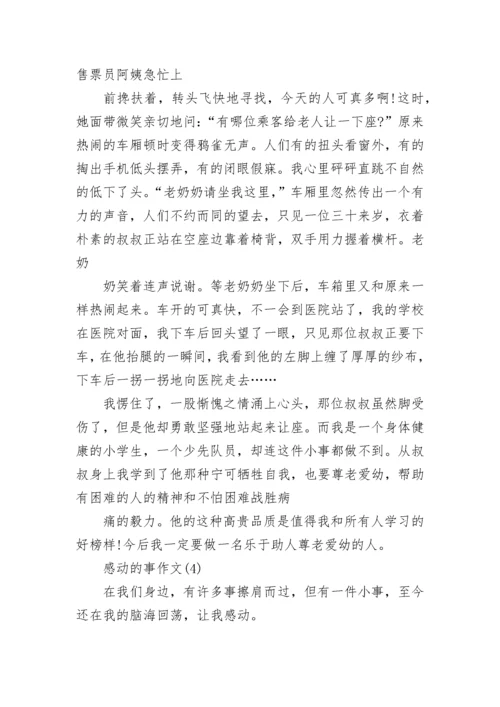 售票员阿姨急忙上

前搀扶着，转头飞快地寻找，今天的人可真多啊!这时，她面带微笑亲切地问:“有哪位乘客给老人让一下座?”原来热闹的车厢顿时变得鸦雀无声。人们有的扭头看窗外，有的掏出手机低头摆弄，有的闭眼假寐。我心里砰砰直跳不自然的低下了头。“老奶奶请坐我这里，”车厢里忽然传出一个有力的声音，人们不约而同的望去，只见一位三十来岁，衣着朴素的叔叔正站在空座边靠着椅背，双手用力握着横杆。老奶

奶笑着连声说谢。等老奶奶坐下后，车箱里又和原来一样热闹起来。车开的可真快，不一会到医院站了，我的学校在医院对面，我下车后回头望了一眼，只见那位叔叔正要下车，在他抬腿的一瞬间，我看到他的左脚上缠了厚厚的纱布，下车后一拐一拐地向医院走去……

我愣住了，一股惭愧之情涌上心头，那位叔叔虽然脚受伤了，但是他却勇敢坚强地站起来让座。而我是一个身体健康的小学生，一个少先队员，却连这件小事都做不到。从叔叔身上我学到了他那种宁可牺牲自我，也要尊老爱幼，帮助有困难的人的精神和不怕困难战胜病

痛的毅力。他的这种高贵品质是值得我和所有人学习的好榜样!今后我一定要做一名乐于助人尊老爱幼的人。

感动的事作文(4)

在我们身边，有许多事擦肩而过，但有一件小事，至今还在我的脑海回荡，让我感动。